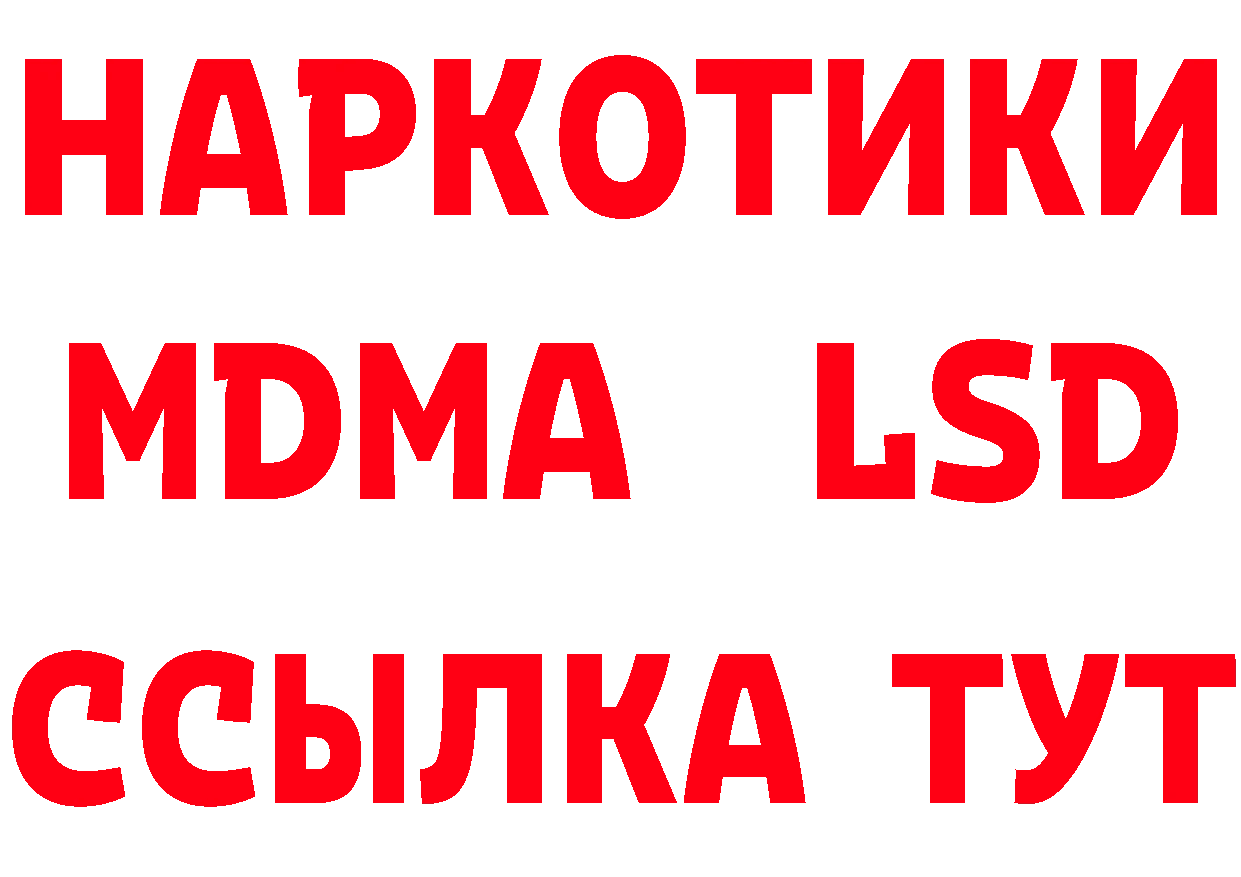 НАРКОТИКИ
MDMA LSD
ССЫЛКА ТУТ